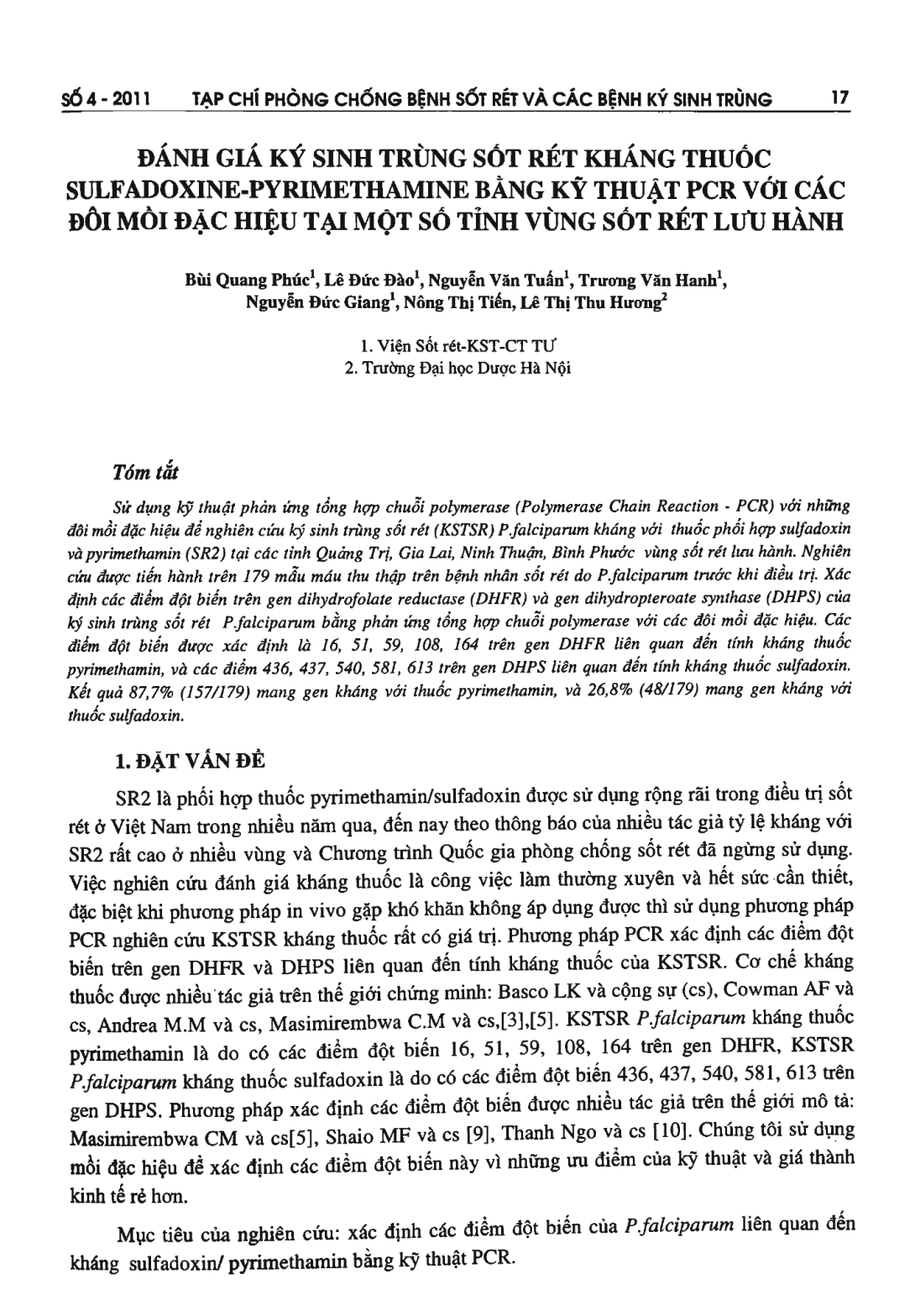 SỐ 4 - 2011 TẠP CHÍ PHÒNG CHỐNG BỆNH SỐT RÉT VÀ CÁC BỆNH KÝ SINH TRÙNG 17

ĐÁNH GIÁ KÝ SINH TRÙNG SỐT RÉT KHÁNG THUỐC SULFADOXINE-PYRIMETHAMINE BẰNG KỸ THUẬT PCR VỚI CÁC ĐÔI MỒI ĐẶC HIỆU TẠI MỘT SỐ TỈNH VÙNG SỐT RÉT LƯU HÀNH

Bùi Quang Phúc$^1$, Lê Đức Đào$^1$, Nguyễn Văn Tuấn$^1$, Trương Văn Hanh$^1$, Nguyễn Đức Giang$^1$, Nông Thị Tiến, Lê Thị Thu Hương$^2$

1. Viện Sốt rét-KST-CT TƯ
2. Trường Đại học Dược Hà Nội

Tóm tắt

Sử dụng kỹ thuật phản ứng tổng hợp chuỗi polymerase (Polymerase Chain Reaction - PCR) với những đôi mồi đặc hiệu để nghiên cứu ký sinh trùng sốt rét (KSTSR) P.falciparum kháng với thuốc phối hợp sulfadoxin và pyrimethamin (SR2) tại các tỉnh Quảng Trị, Gia Lai, Ninh Thuận, Bình Phước vùng sốt rét lưu hành. Nghiên cứu được tiến hành trên 179 mẫu máu thu thập trên bệnh nhân sốt rét do P.falciparum trước khi điều trị. Xác định các điểm đột biến trên gen dihydrofolate reductase (DHFR) và gen dihydropteroate synthase (DHPS) của ký sinh trùng sốt rét P.falciparum bằng phản ứng tổng hợp chuỗi polymerase với các đôi mồi đặc hiệu. Các điểm đột biến được xác định là 16, 51, 59, 108, 164 trên gen DHFR liên quan đến tính kháng thuốc pyrimethamin, và các điểm 436, 437, 540, 581, 613 trên gen DHPS liên quan đến tính kháng thuốc sulfadoxin. Kết quả 87,7% (157/179) mang gen kháng với thuốc pyrimethamin, và 26,8% (48/179) mang gen kháng với thuốc sulfadoxin.

1. ĐẶT VẤN ĐỀ

SR2 là phối hợp thuốc pyrimethamin/sulfadoxin được sử dụng rộng rãi trong điều trị sốt rét ở Việt Nam trong nhiều năm qua, đến nay theo thông báo của nhiều tác giả tỷ lệ kháng với SR2 rất cao ở nhiều vùng và Chương trình Quốc gia phòng chống sốt rét đã ngừng sử dụng. Việc nghiên cứu đánh giá kháng thuốc là công việc làm thường xuyên và hết sức cần thiết, đặc biệt khi phương pháp in vivo gặp khó khăn không áp dụng được thì sử dụng phương pháp PCR nghiên cứu KSTSR kháng thuốc rất có giá trị. Phương pháp PCR xác định các điểm đột biến trên gen DHFR và DHPS liên quan đến tính kháng thuốc của KSTSR. Cơ chế kháng thuốc được nhiều tác giả trên thế giới chứng minh: Basco LK và cộng sự (cs), Cowman AF và cs, Andrea M.M và cs, Masimirembwa C.M và cs,[3],[5]. KSTSR P.falciparum kháng thuốc pyrimethamin là do có các điểm đột biến 16, 51, 59, 108, 164 trên gen DHFR, KSTSR P.falciparum kháng thuốc sulfadoxin là do có các điểm đột biến 436, 437, 540, 581, 613 trên gen DHPS. Phương pháp xác định các điểm đột biến được nhiều tác giả trên thế giới mô tả: Masimirembwa CM và cs[5], Shaio MF và cs [9], Thanh Ngo và cs [10]. Chúng tôi sử dụng mồi đặc hiệu để xác định các điểm đột biến này vì những ưu điểm của kỹ thuật và giá thành kinh tế rẻ hơn.

Mục tiêu của nghiên cứu: xác định các điểm đột biến của P.falciparum liên quan đến kháng sulfadoxin/ pyrimethamin bằng kỹ thuật PCR.